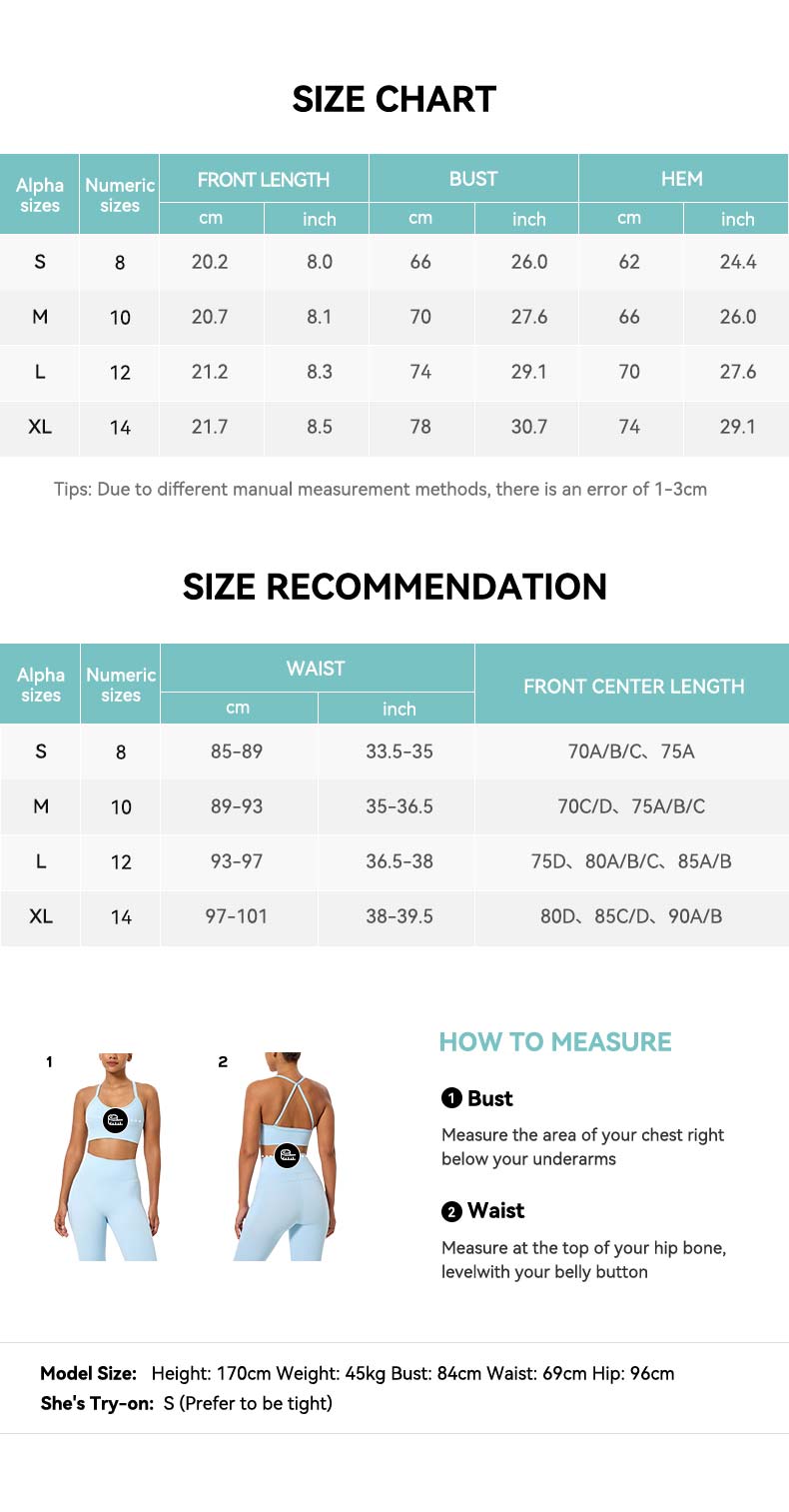 SIZE CHART

| Alpha sizes | Numeric sizes | FRONT LENGTH cm | FRONT LENGTH inch | BUST cm | BUST inch | HEM cm | HEM inch |
|---|---|---|---|---|---|---|---|
| S | 8 | 20.2 | 8.0 | 66 | 26.0 | 62 | 24.4 |
| M | 10 | 20.7 | 8.1 | 70 | 27.6 | 66 | 26.0 |
| L | 12 | 21.2 | 8.3 | 74 | 29.1 | 70 | 27.6 |
| XL | 14 | 21.7 | 8.5 | 78 | 30.7 | 74 | 29.1 |

Tips: Due to different manual measurement methods, there is an error of 1-3cm

SIZE RECOMMENDATION

| Alpha sizes | Numeric sizes | WAIST cm | WAIST inch | FRONT CENTER LENGTH |
|---|---|---|---|---|
| S | 8 | 85-89 | 33.5-35 | 70A/B/C、75A |
| M | 10 | 89-93 | 35-36.5 | 70C/D、75A/B/C |
| L | 12 | 93-97 | 36.5-38 | 75D、80A/B/C、85A/B |
| XL | 14 | 97-101 | 38-39.5 | 80D、85C/D、90A/B |

1

2

HOW TO MEASURE

1 Bust
Measure the area of your chest right below your underarms

2 Waist
Measure at the top of your hip bone, levelwith your belly button

Model Size: Height: 170cm Weight: 45kg Bust: 84cm Waist: 69cm Hip: 96cm
She's Try-on: S (Prefer to be tight)